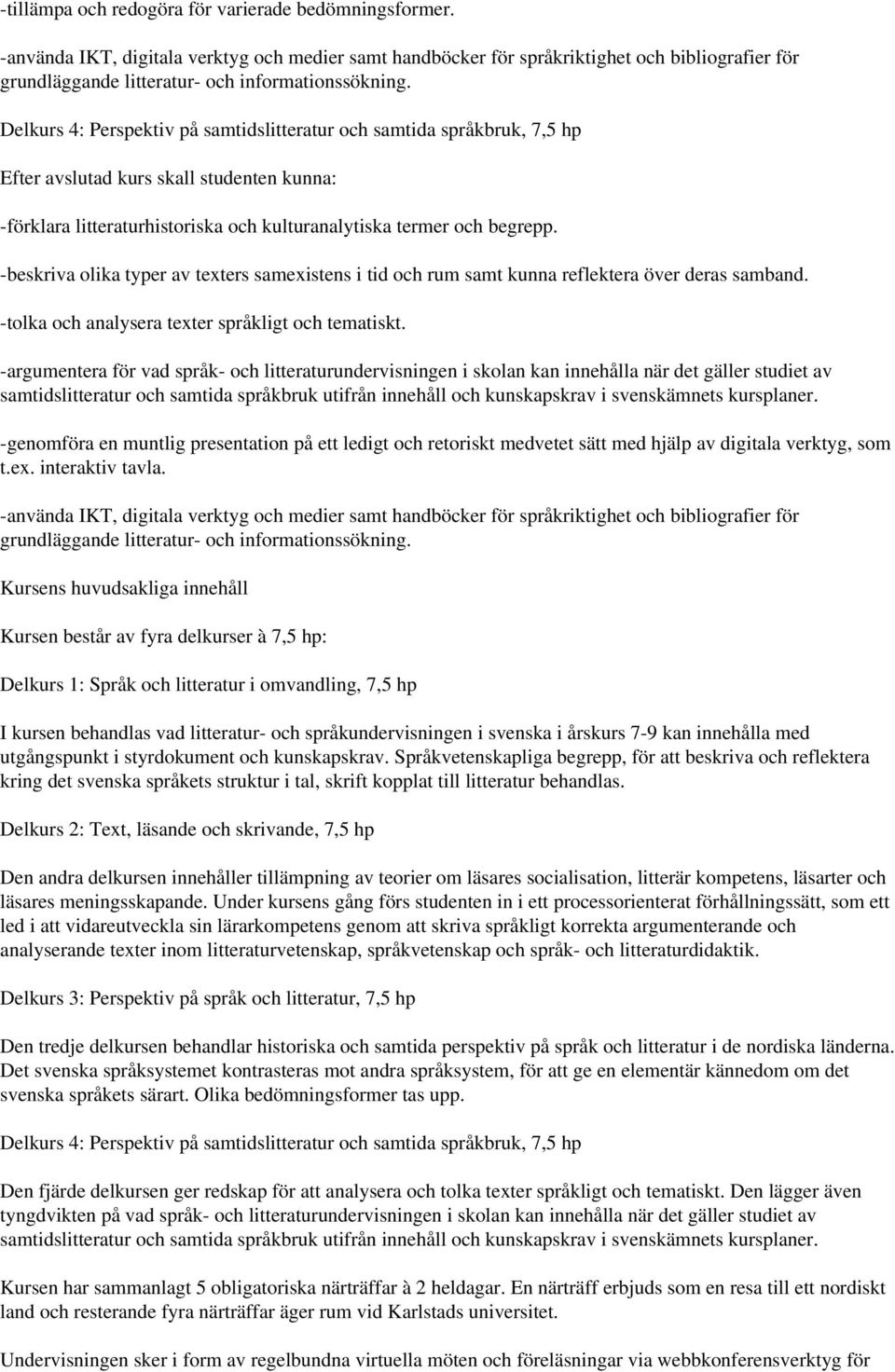 -tillämpa och redogöra för varierade bedömningsformer.

-använda IKT, digitala verktyg och medier samt handböcker för språkriktighet och bibliografier för grundläggande litteratur- och informationssökning.

Delkurs 4: Perspektiv på samtidslitteratur och samtida språkbruk, 7,5 hp

Efter avslutad kurs skall studenten kunna:

-förklara litteraturhistoriska och kulturanalytiska termer och begrepp.

-beskriva olika typer av texters samexistens i tid och rum samt kunna reflektera över deras samband.

-tolka och analysera texter språkligt och tematiskt.

-argumentera för vad språk- och litteraturundervisningen i skolan kan innehålla när det gäller studiet av samtidslitteratur och samtida språkbruk utifrån innehåll och kunskapskrav i svenskämnets kursplaner.

-genomföra en muntlig presentation på ett ledigt och retoriskt medvetet sätt med hjälp av digitala verktyg, som t.ex. interaktiv tavla.

-använda IKT, digitala verktyg och medier samt handböcker för språkriktighet och bibliografier för grundläggande litteratur- och informationssökning.

Kursens huvudsakliga innehåll

Kursen består av fyra delkurser à 7,5 hp:

Delkurs 1: Språk och litteratur i omvandling, 7,5 hp

I kursen behandlas vad litteratur- och språkundervisningen i svenska i årskurs 7-9 kan innehålla med utgångspunkt i styrdokument och kunskapskrav. Språkvetenskapliga begrepp, för att beskriva och reflektera kring det svenska språkets struktur i tal, skrift kopplat till litteratur behandlas.

Delkurs 2: Text, läsande och skrivande, 7,5 hp

Den andra delkursen innehåller tillämpning av teorier om läsares socialisation, litterär kompetens, läsarter och läsares meningsskapande. Under kursens gång förs studenten in i ett processorienterat förhållningssätt, som ett led i att vidareutveckla sin lärarkompetens genom att skriva språkligt korrekta argumenterande och analyserande texter inom litteraturvetenskap, språkvetenskap och språk- och litteraturdidaktik.

Delkurs 3: Perspektiv på språk och litteratur, 7,5 hp

Den tredje delkursen behandlar historiska och samtida perspektiv på språk och litteratur i de nordiska länderna. Det svenska språksystemet kontrasteras mot andra språksystem, för att ge en elementär kännedom om det svenska språkets särart. Olika bedömningsformer tas upp.

Delkurs 4: Perspektiv på samtidslitteratur och samtida språkbruk, 7,5 hp

Den fjärde delkursen ger redskap för att analysera och tolka texter språkligt och tematiskt. Den lägger även tyngdvikten på vad språk- och litteraturundervisningen i skolan kan innehålla när det gäller studiet av samtidslitteratur och samtida språkbruk utifrån innehåll och kunskapskrav i svenskämnets kursplaner.

Kursen har sammanlagt 5 obligatoriska närträffar à 2 heldagar. En närträff erbjuds som en resa till ett nordiskt land och resterande fyra närträffar äger rum vid Karlstads universitet.

Undervisningen sker i form av regelbundna virtuella möten och föreläsningar via webbkonferensverktyg för